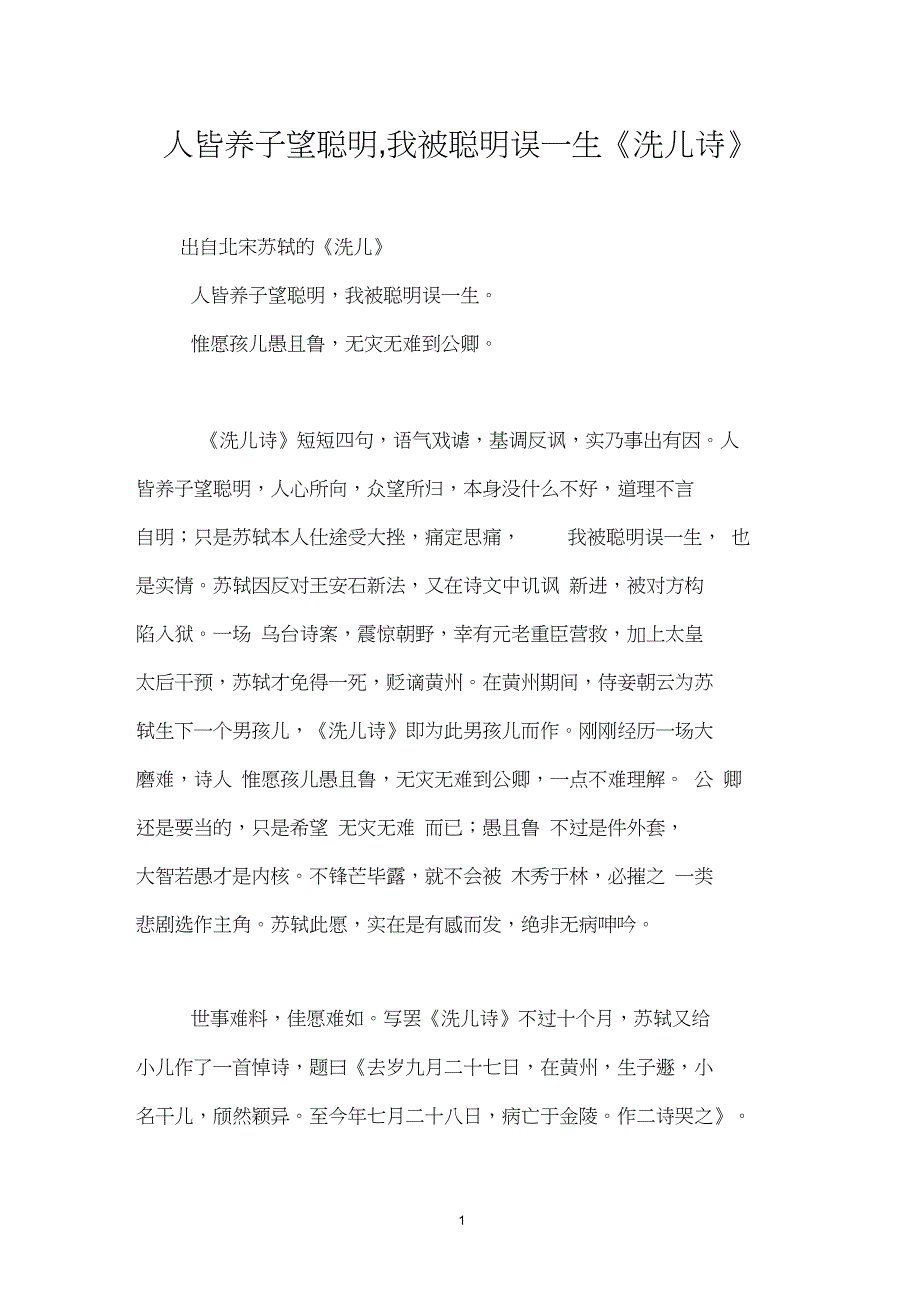 人皆养子望聪明,我被聪明误一生《洗儿诗》

出自北宋苏轼的《洗儿》

人皆养子望聪明，我被聪明误一生。

惟愿孩儿愚且鲁，无灾无难到公卿。

《洗儿诗》短短四句，语气戏谑，基调反讽，实乃事出有因。人皆养子望聪明，人心所向，众望所归，本身没什么不好，道理不言自明；只是苏轼本人仕途受大挫，痛定思痛， 我被聪明误一生， 也是实情。苏轼因反对王安石新法，又在诗文中讥讽 新进，被对方构陷入狱。一场 乌台诗案，震惊朝野，幸有元老重臣营救，加上太皇太后干预，苏轼才免得一死，贬谪黄州。在黄州期间，侍妾朝云为苏轼生下一个男孩儿，《洗儿诗》即为此男孩儿而作。刚刚经历一场大磨难，诗人 惟愿孩儿愚且鲁，无灾无难到公卿，一点不难理解。 公 卿还是要当的，只是希望 无灾无难 而已；愚且鲁 不过是件外套，大智若愚才是内核。不锋芒毕露，就不会被 木秀于林，必摧之 一类悲剧选作主角。苏轼此愿，实在是有感而发，绝非无病呻吟。

世事难料，佳愿难如。写罢《洗儿诗》不过十个月，苏轼又给小儿作了一首悼诗，题曰《去岁九月二十七日，在黄州，生子遯，小名干儿，颀然颖异。至今年七月二十八日，病亡于金陵。作二诗哭之》。

1